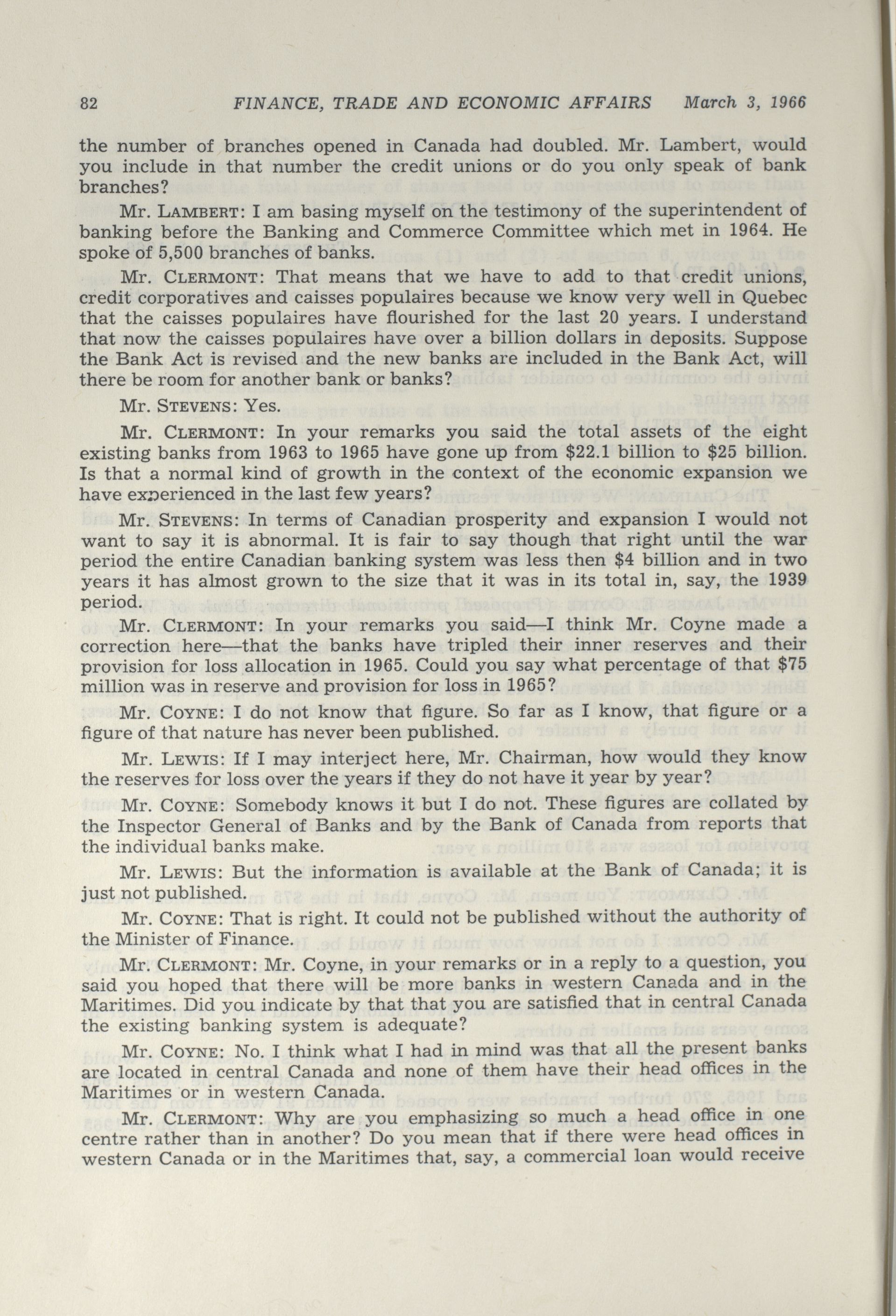 82 FINANCE, TRADE AND ECONOMIC AFFAIRS March 3, 1966

the number of branches opened in Canada had doubled. Mr. Lambert, would you include in that number the credit unions or do you only speak of bank branches?

Mr. LAMBERT: I am basing myself on the testimony of the superintendent of banking before the Banking and Commerce Committee which met in 1964. He spoke of 5,500 branches of banks.

Mr. CLERMONT: That means that we have to add to that credit unions, credit corporatives and caisses populaires because we know very well in Quebec that the caisses populaires have flourished for the last 20 years. I understand that now the caisses populaires have over a billion dollars in deposits. Suppose the Bank Act is revised and the new banks are included in the Bank Act, will there be room for another bank or banks?

Mr. STEVENS: Yes.

Mr. CLERMONT: In your remarks you said the total assets of the eight existing banks from 1963 to 1965 have gone up from $22.1 billion to $25 billion. Is that a normal kind of growth in the context of the economic expansion we have experienced in the last few years?

Mr. STEVENS: In terms of Canadian prosperity and expansion I would not want to say it is abnormal. It is fair to say though that right until the war period the entire Canadian banking system was less then $4 billion and in two years it has almost grown to the size that it was in its total in, say, the 1939 period.

Mr. CLERMONT: In your remarks you said—I think Mr. Coyne made a correction here—that the banks have tripled their inner reserves and their provision for loss allocation in 1965. Could you say what percentage of that $75 million was in reserve and provision for loss in 1965?

Mr. COYNE: I do not know that figure. So far as I know, that figure or a figure of that nature has never been published.

Mr. LEWIS: If I may interject here, Mr. Chairman, how would they know the reserves for loss over the years if they do not have it year by year?

Mr. COYNE: Somebody knows it but I do not. These figures are collated by the Inspector General of Banks and by the Bank of Canada from reports that the individual banks make.

Mr. LEWIS: But the information is available at the Bank of Canada; it is just not published.

Mr. COYNE: That is right. It could not be published without the authority of the Minister of Finance.

Mr. CLERMONT: Mr. Coyne, in your remarks or in a reply to a question, you said you hoped that there will be more banks in western Canada and in the Maritimes. Did you indicate by that that you are satisfied that in central Canada the existing banking system is adequate?

Mr. COYNE: No. I think what I had in mind was that all the present banks are located in central Canada and none of them have their head offices in the Maritimes or in western Canada.

Mr. CLERMONT: Why are you emphasizing so much a head office in one centre rather than in another? Do you mean that if there were head offices in western Canada or in the Maritimes that, say, a commercial loan would receive